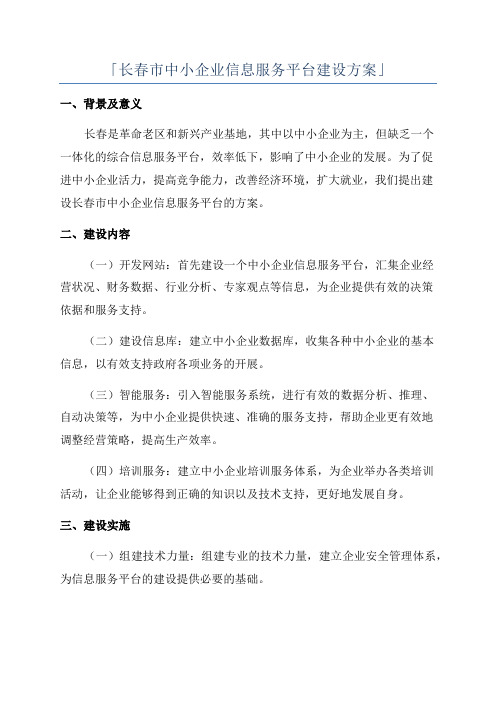 「长春市中小企业信息服务平台建设方案」

一、背景及意义

长春是革命老区和新兴产业基地，其中以中小企业为主，但缺乏一个一体化的综合信息服务平台，效率低下，影响了中小企业的发展。为了促进中小企业活力，提高竞争能力，改善经济环境，扩大就业，我们提出建设长春市中小企业信息服务平台的方案。

二、建设内容

（一）开发网站：首先建设一个中小企业信息服务平台，汇集企业经营状况、财务数据、行业分析、专家观点等信息，为企业提供有效的决策依据和服务支持。

（二）建设信息库：建立中小企业数据库，收集各种中小企业的基本信息，以有效支持政府各项业务的开展。

（三）智能服务：引入智能服务系统，进行有效的数据分析、推理、自动决策等，为中小企业提供快速、准确的服务支持，帮助企业更有效地调整经营策略，提高生产效率。

（四）培训服务：建立中小企业培训服务体系，为企业举办各类培训活动，让企业能够得到正确的知识以及技术支持，更好地发展自身。

三、建设实施

（一）组建技术力量：组建专业的技术力量，建立企业安全管理体系，为信息服务平台的建设提供必要的基础。